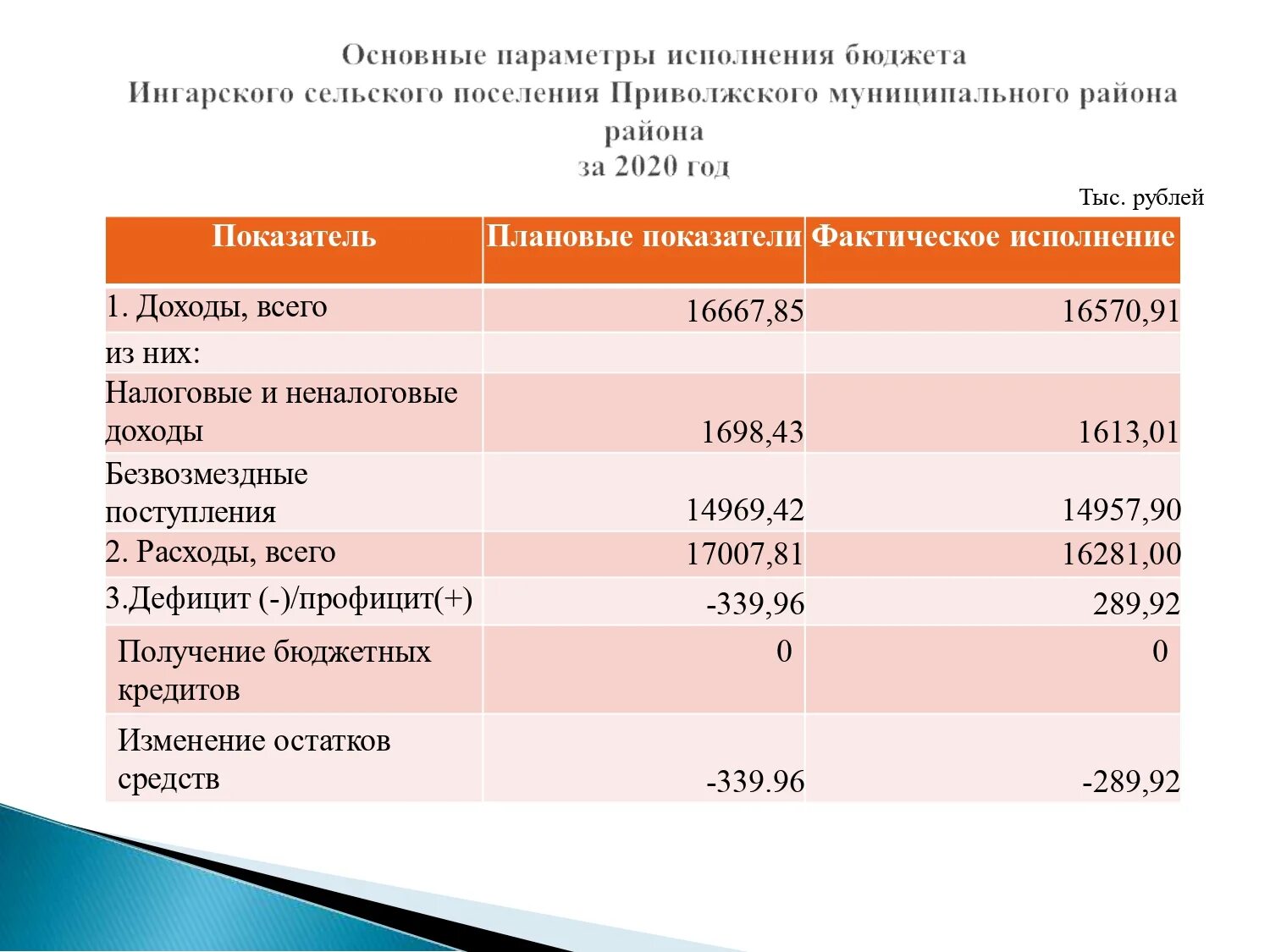 Основные параметры исполнения бюджета Ингарского сельского поселения Приволжского муниципального района района
за 2020 год

Тыс. рублей

| Показатель | Плановые показатели | Фактическое исполнение |
|---|---|---|
| 1. Доходы, всего | 16667,85 | 16570,91 |
| из них: | | |
| Налоговые и неналоговые доходы | 1698,43 | 1613,01 |
| Безвозмездные поступления | 14969,42 | 14957,90 |
| 2. Расходы, всего | 17007,81 | 16281,00 |
| 3.Дефицит (-)/профицит(+) | -339,96 | 289,92 |
| Получение бюджетных кредитов | 0 | 0 |
| Изменение остатков средств | -339.96 | -289,92 |